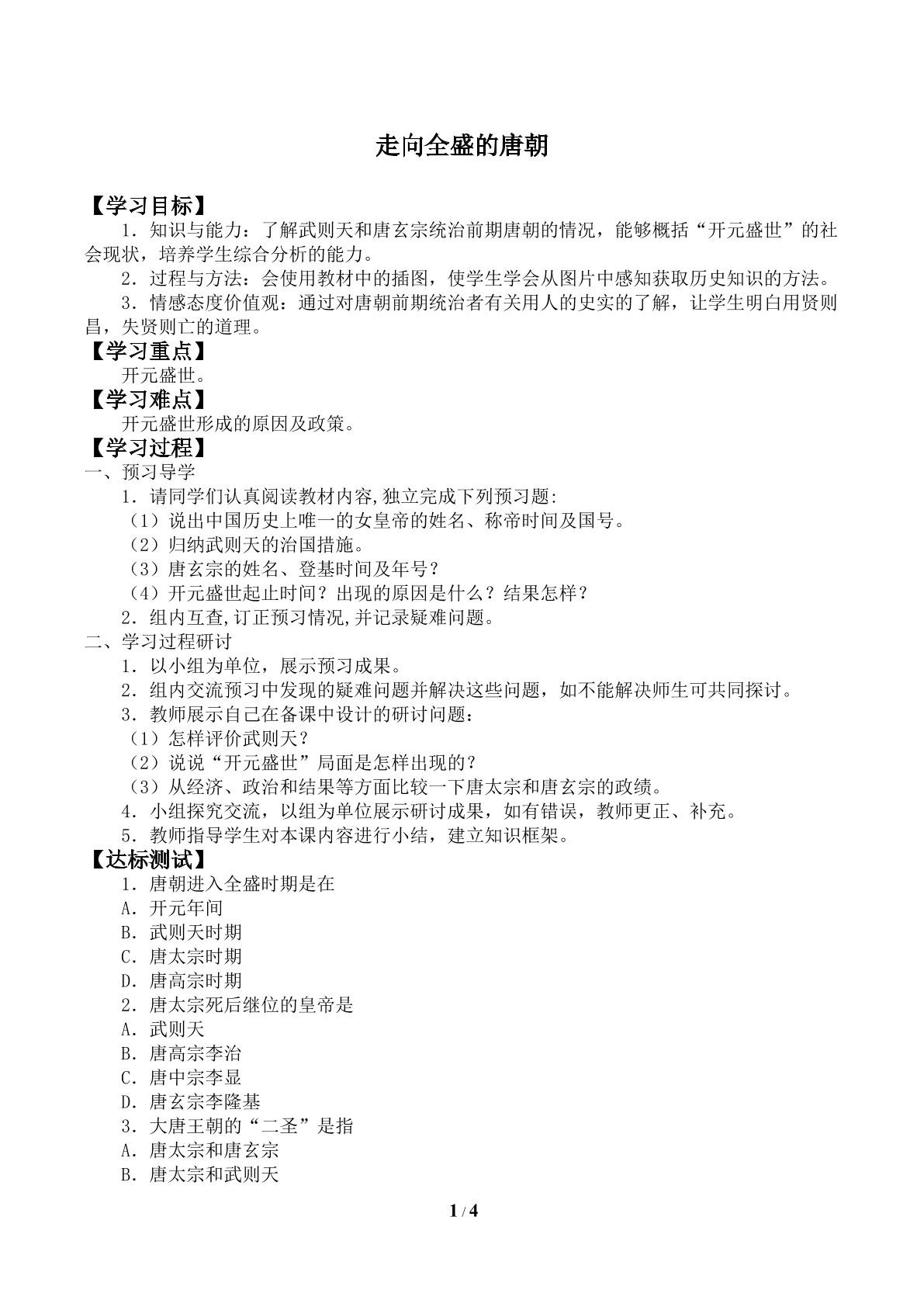 走向全盛的唐朝

【学习目标】

1．知识与能力：了解武则天和唐玄宗统治前期唐朝的情况，能够概括“开元盛世”的社会现状，培养学生综合分析的能力。

2．过程与方法：会使用教材中的插图，使学生学会从图片中感知获取历史知识的方法。

3．情感态度价值观：通过对唐朝前期统治者有关用人的史实的了解，让学生明白用贤则昌，失贤则亡的道理。

【学习重点】

开元盛世。

【学习难点】

开元盛世形成的原因及政策。

【学习过程】

一、预习导学

1．请同学们认真阅读教材内容,独立完成下列预习题:

（1）说出中国历史上唯一的女皇帝的姓名、称帝时间及国号。

（2）归纳武则天的治国措施。

（3）唐玄宗的姓名、登基时间及年号？

（4）开元盛世起止时间？出现的原因是什么？结果怎样？

2．组内互查,订正预习情况,并记录疑难问题。

二、学习过程研讨

1．以小组为单位，展示预习成果。

2．组内交流预习中发现的疑难问题并解决这些问题，如不能解决师生可共同探讨。

3．教师展示自己在备课中设计的研讨问题：

（1）怎样评价武则天？

（2）说说“开元盛世”局面是怎样出现的？

（3）从经济、政治和结果等方面比较一下唐太宗和唐玄宗的政绩。

4．小组探究交流，以组为单位展示研讨成果，如有错误，教师更正、补充。

5．教师指导学生对本课内容进行小结，建立知识框架。

【达标测试】

1．唐朝进入全盛时期是在

A．开元年间

B．武则天时期

C．唐太宗时期

D．唐高宗时期

2．唐太宗死后继位的皇帝是

A．武则天

B．唐高宗李治

C．唐中宗李显

D．唐玄宗李隆基

3．大唐王朝的“二圣”是指

A．唐太宗和唐玄宗

B．唐太宗和武则天

1 / 4